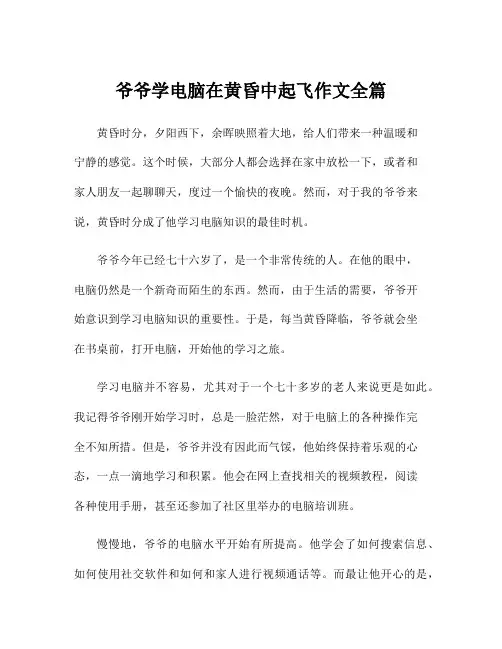 爷爷学电脑在黄昏中起飞作文全篇

黄昏时分，夕阳西下，余晖映照着大地，给人们带来一种温暖和宁静的感觉。这个时候，大部分人都会选择在家中放松一下，或者和家人朋友一起聊聊天，度过一个愉快的夜晚。然而，对于我的爷爷来说，黄昏时分成了他学习电脑知识的最佳时机。

爷爷今年已经七十六岁了，是一个非常传统的人。在他的眼中，电脑仍然是一个新奇而陌生的东西。然而，由于生活的需要，爷爷开始意识到学习电脑知识的重要性。于是，每当黄昏降临，爷爷就会坐在书桌前，打开电脑，开始他的学习之旅。

学习电脑并不容易，尤其对于一个七十多岁的老人来说更是如此。我记得爷爷刚开始学习时，总是一脸茫然，对于电脑上的各种操作完全不知所措。但是，爷爷并没有因此而气馁，他始终保持着乐观的心态，一点一滴地学习和积累。他会在网上查找相关的视频教程，阅读各种使用手册，甚至还参加了社区里举办的电脑培训班。

慢慢地，爷爷的电脑水平开始有所提高。他学会了如何搜索信息、如何使用社交软件和如何和家人进行视频通话等。而最让他开心的是，